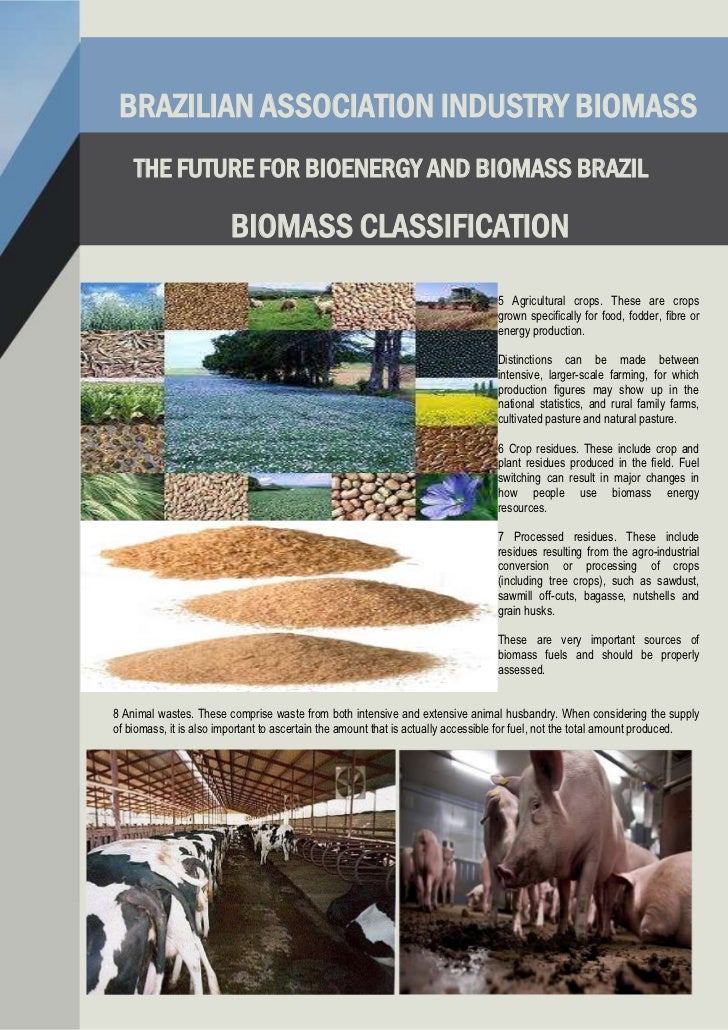 BRAZILIAN ASSOCIATION INDUSTRY BIOMASS

THE FUTURE FOR BIOENERGY AND BIOMASS BRAZIL

BIOMASS CLASSIFICATION

5 Agricultural crops. These are crops grown specifically for food, fodder, fibre or energy production.

Distinctions can be made between intensive, larger-scale farming, for which production figures may show up in the national statistics, and rural family farms, cultivated pasture and natural pasture.

6 Crop residues. These include crop and plant residues produced in the field. Fuel switching can result in major changes in how people use biomass energy resources.

7 Processed residues. These include residues resulting from the agro-industrial conversion or processing of crops (including tree crops), such as sawdust, sawmill off-cuts, bagasse, nutshells and grain husks.

These are very important sources of biomass fuels and should be properly assessed.

8 Animal wastes. These comprise waste from both intensive and extensive animal husbandry. When considering the supply of biomass, it is also important to ascertain the amount that is actually accessible for fuel, not the total amount produced.